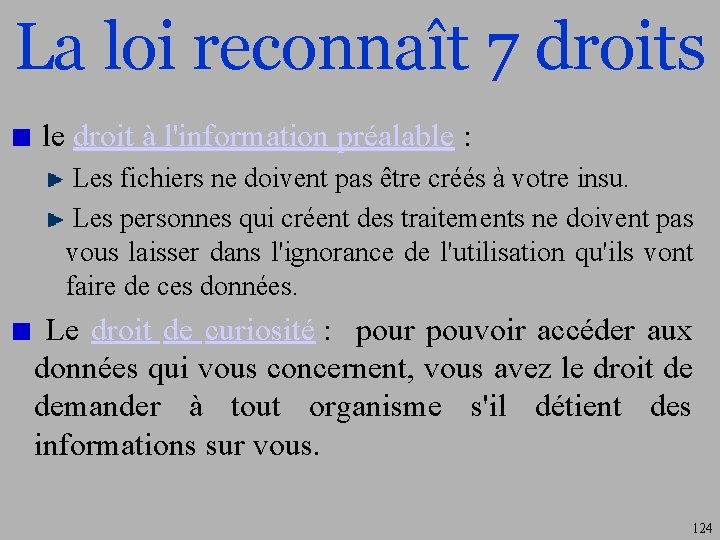 La loi reconnaît 7 droits

le droit à l'information préalable :

Les fichiers ne doivent pas être créés à votre insu.

Les personnes qui créent des traitements ne doivent pas vous laisser dans l'ignorance de l'utilisation qu'ils vont faire de ces données.

Le droit de curiosité : pour pouvoir accéder aux données qui vous concernent, vous avez le droit de demander à tout organisme s'il détient des informations sur vous.

124